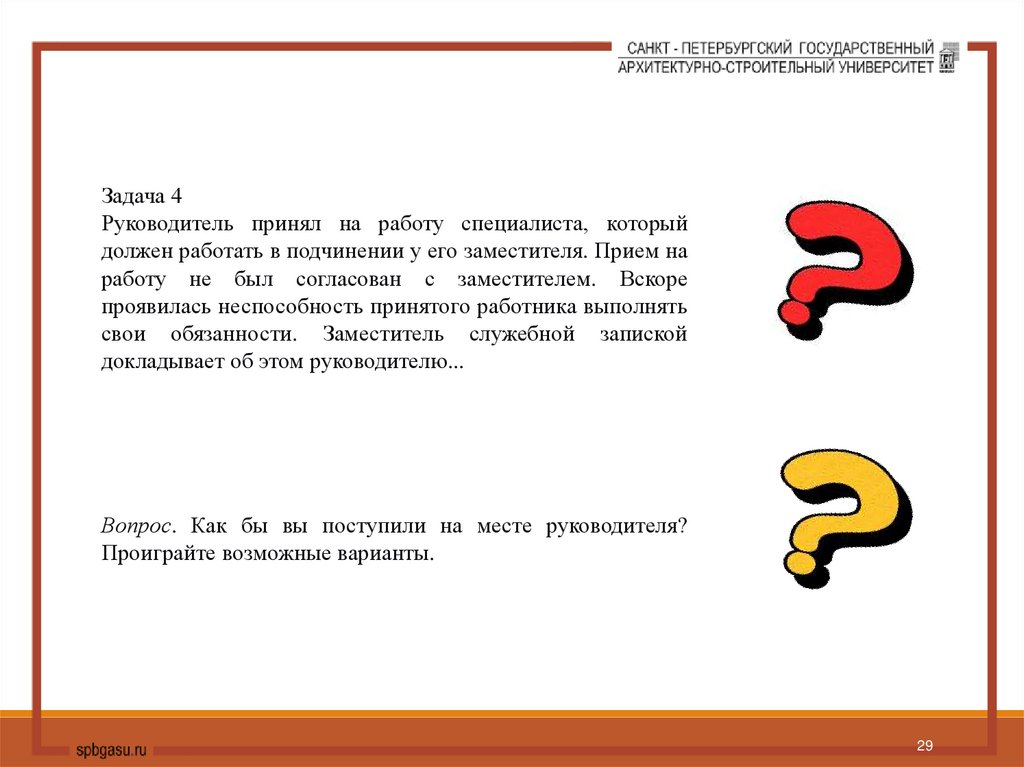 САНКТ - ПЕТЕРБУРГСКИЙ ГОСУДАРСТВЕННЫЙ
АРХИТЕКТУРНО-СТРОИТЕЛЬНЫЙ УНИВЕРСИТЕТ

Задача 4
Руководитель принял на работу специалиста, который должен работать в подчинении у его заместителя. Прием на работу не был согласован с заместителем. Вскоре проявилась неспособность принятого работника выполнять свои обязанности. Заместитель служебной запиской докладывает об этом руководителю...

Вопрос. Как бы вы поступили на месте руководителя? Проиграйте возможные варианты.

spbgasu.ru

29